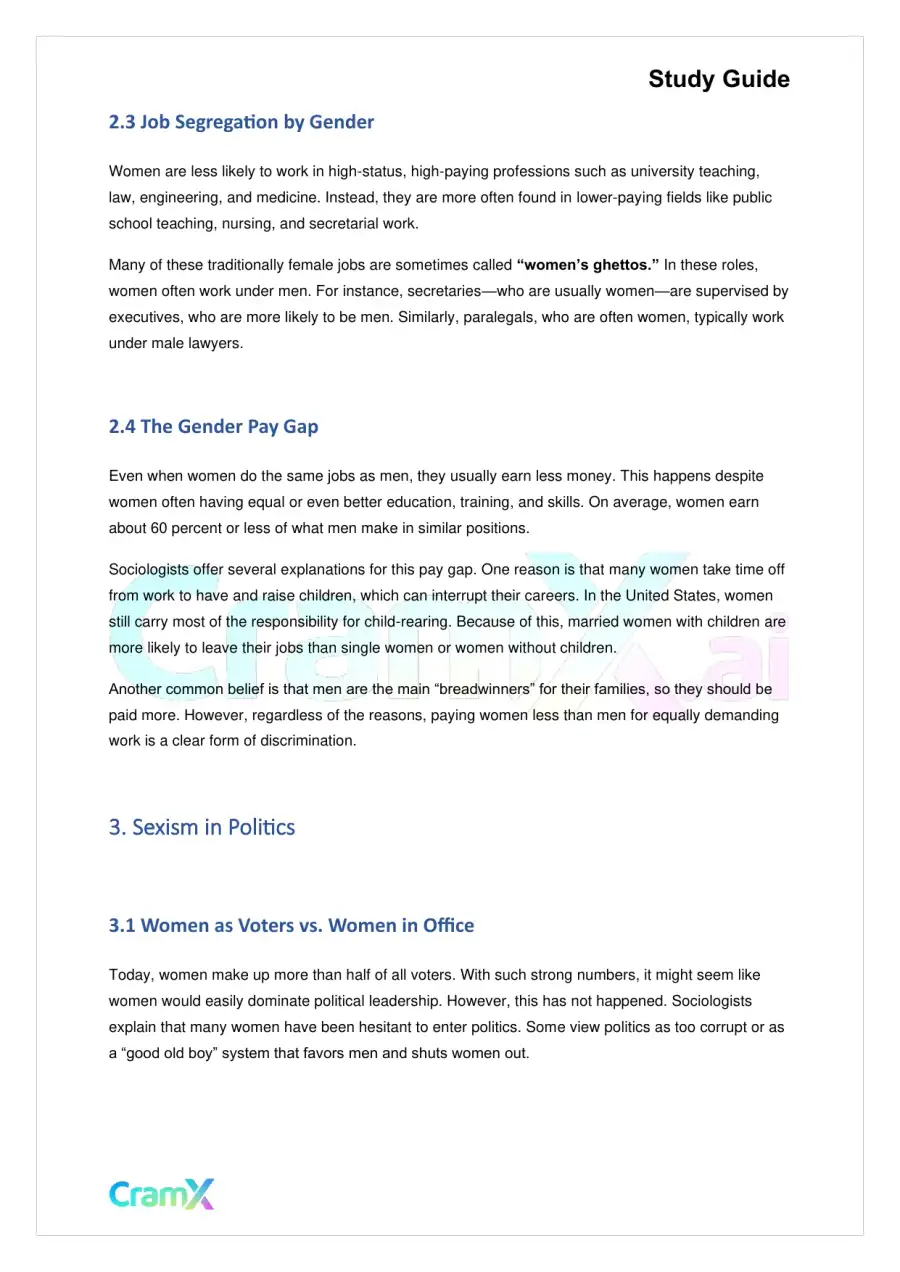 Study Guide

2.3 Job Segregation by Gender

Women are less likely to work in high-status, high-paying professions such as university teaching, law, engineering, and medicine. Instead, they are more often found in lower-paying fields like public school teaching, nursing, and secretarial work.

Many of these traditionally female jobs are sometimes called "women's ghettos." In these roles, women often work under men. For instance, secretaries—who are usually women—are supervised by executives, who are more likely to be men. Similarly, paralegals, who are often women, typically work under male lawyers.

2.4 The Gender Pay Gap

Even when women do the same jobs as men, they usually earn less money. This happens despite women often having equal or even better education, training, and skills. On average, women earn about 60 percent or less of what men make in similar positions.

Sociologists offer several explanations for this pay gap. One reason is that many women take time off from work to have and raise children, which can interrupt their careers. In the United States, women still carry most of the responsibility for child-rearing. Because of this, married women with children are more likely to leave their jobs than single women or women without children.

Another common belief is that men are the main "breadwinners" for their families, so they should be paid more. However, regardless of the reasons, paying women less than men for equally demanding work is a clear form of discrimination.

3. Sexism in Politics

3.1 Women as Voters vs. Women in Office

Today, women make up more than half of all voters. With such strong numbers, it might seem like women would easily dominate political leadership. However, this has not happened. Sociologists explain that many women have been hesitant to enter politics. Some view politics as too corrupt or as a "good old boy" system that favors men and shuts women out.

CramX

CramX.ai